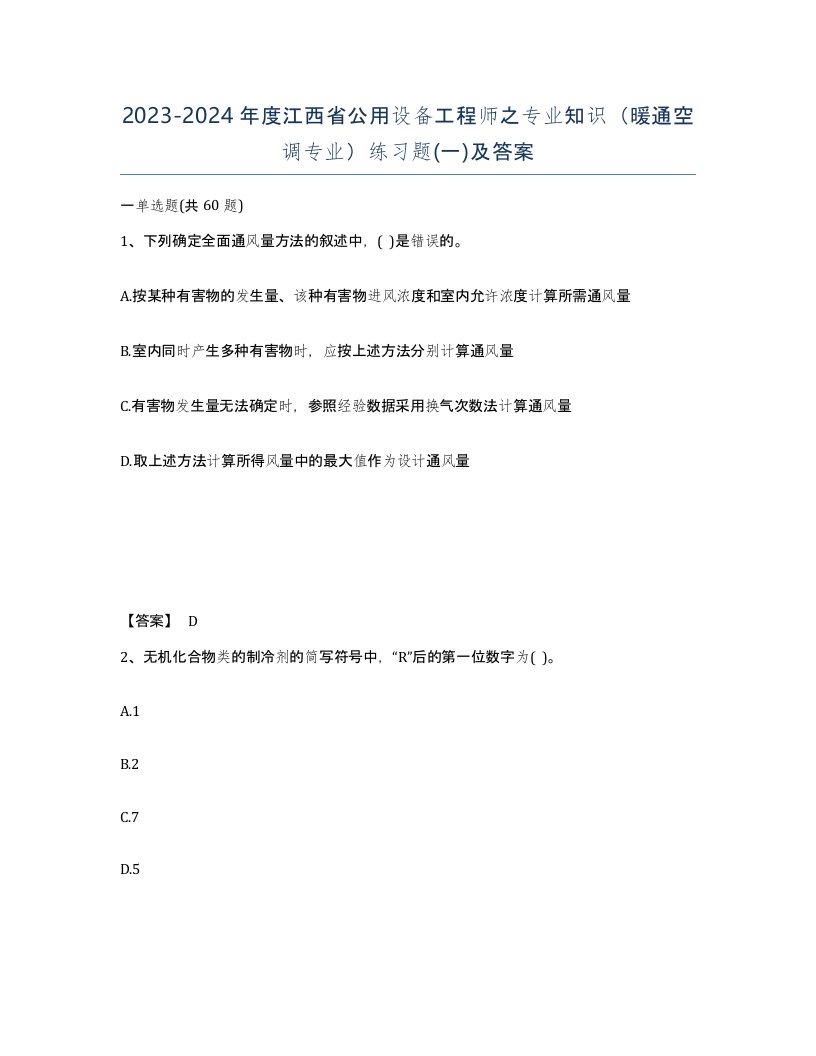 2023-2024年度江西省公用设备工程师之专业知识（暖通空调专业）练习题(一)及答案

一单选题(共 60 题)

1、下列确定全面通风量方法的叙述中，( )是错误的。

A.按某种有害物的发生量、该种有害物进风浓度和室内允许浓度计算所需通风量

B.室内同时产生多种有害物时，应按上述方法分别计算通风量

C.有害物发生量无法确定时，参照经验数据采用换气次数法计算通风量

D.取上述方法计算所得风量中的最大值作为设计通风量

【答案】 D

2、无机化合物类的制冷剂的简写符号中，“R”后的第一位数字为( )。

A.1

B.2

C.7

D.5